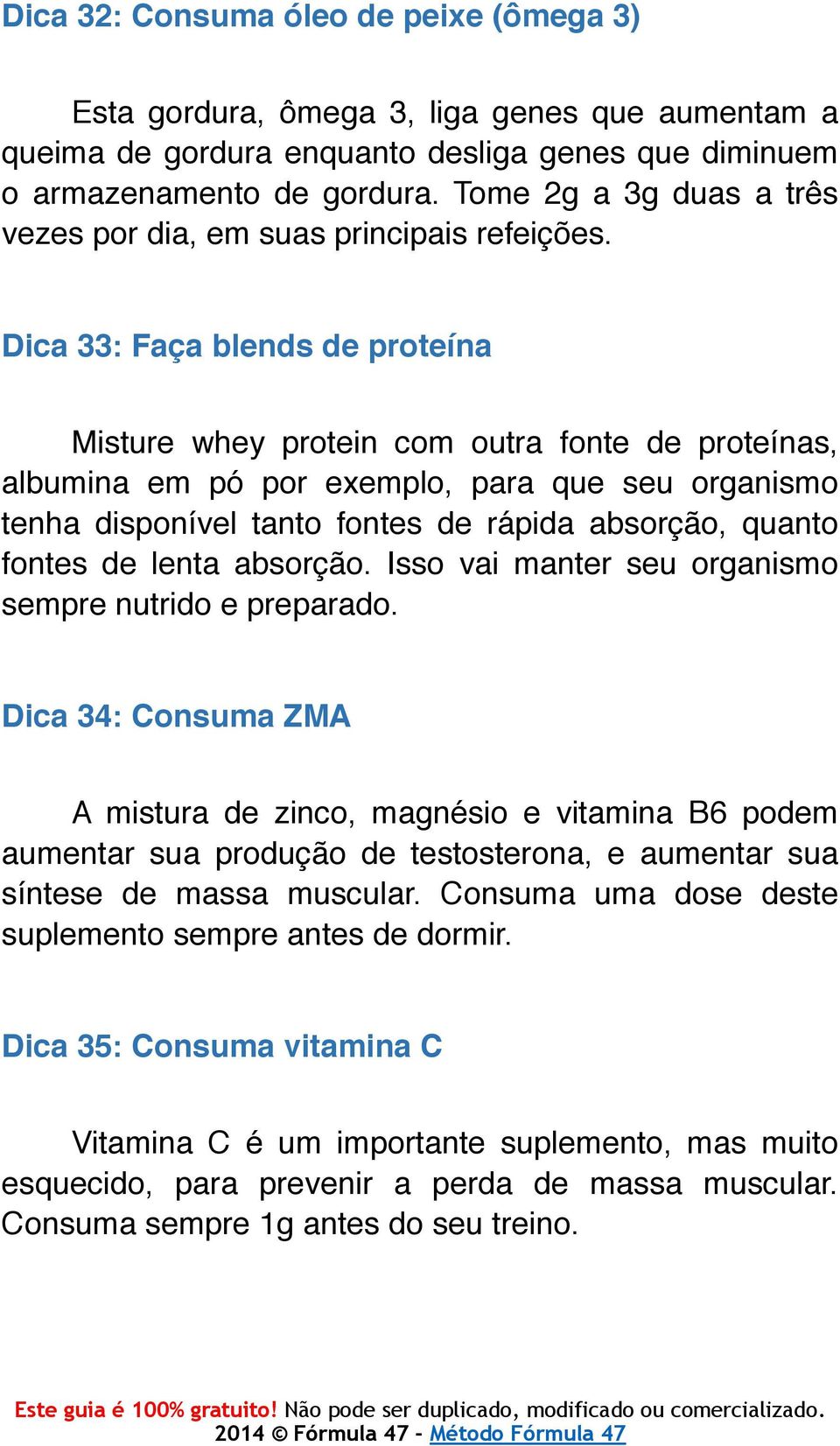 Dica 32: Consuma óleo de peixe (ômega 3)

Esta gordura, ômega 3, liga genes que aumentam a queima de gordura enquanto desliga genes que diminuem o armazenamento de gordura. Tome 2g a 3g duas a três vezes por dia, em suas principais refeições.

Dica 33: Faça blends de proteína

Misture whey protein com outra fonte de proteínas, albumina em pó por exemplo, para que seu organismo tenha disponível tanto fontes de rápida absorção, quanto fontes de lenta absorção. Isso vai manter seu organismo sempre nutrido e preparado.

Dica 34: Consuma ZMA

A mistura de zinco, magnésio e vitamina B6 podem aumentar sua produção de testosterona, e aumentar sua síntese de massa muscular. Consuma uma dose deste suplemento sempre antes de dormir.

Dica 35: Consuma vitamina C

Vitamina C é um importante suplemento, mas muito esquecido, para prevenir a perda de massa muscular. Consuma sempre 1g antes do seu treino.

Este guia é 100% gratuito! Não pode ser duplicado, modificado ou comercializado.
2014 © Fórmula 47 - Método Fórmula 47